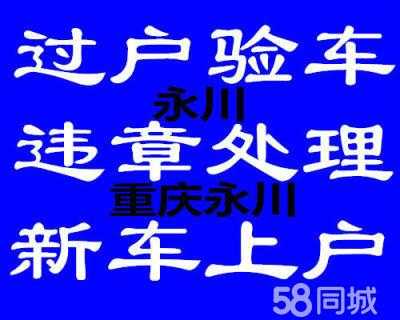 过户验车
永川
违章处理
重庆永川
新车上户
58同城